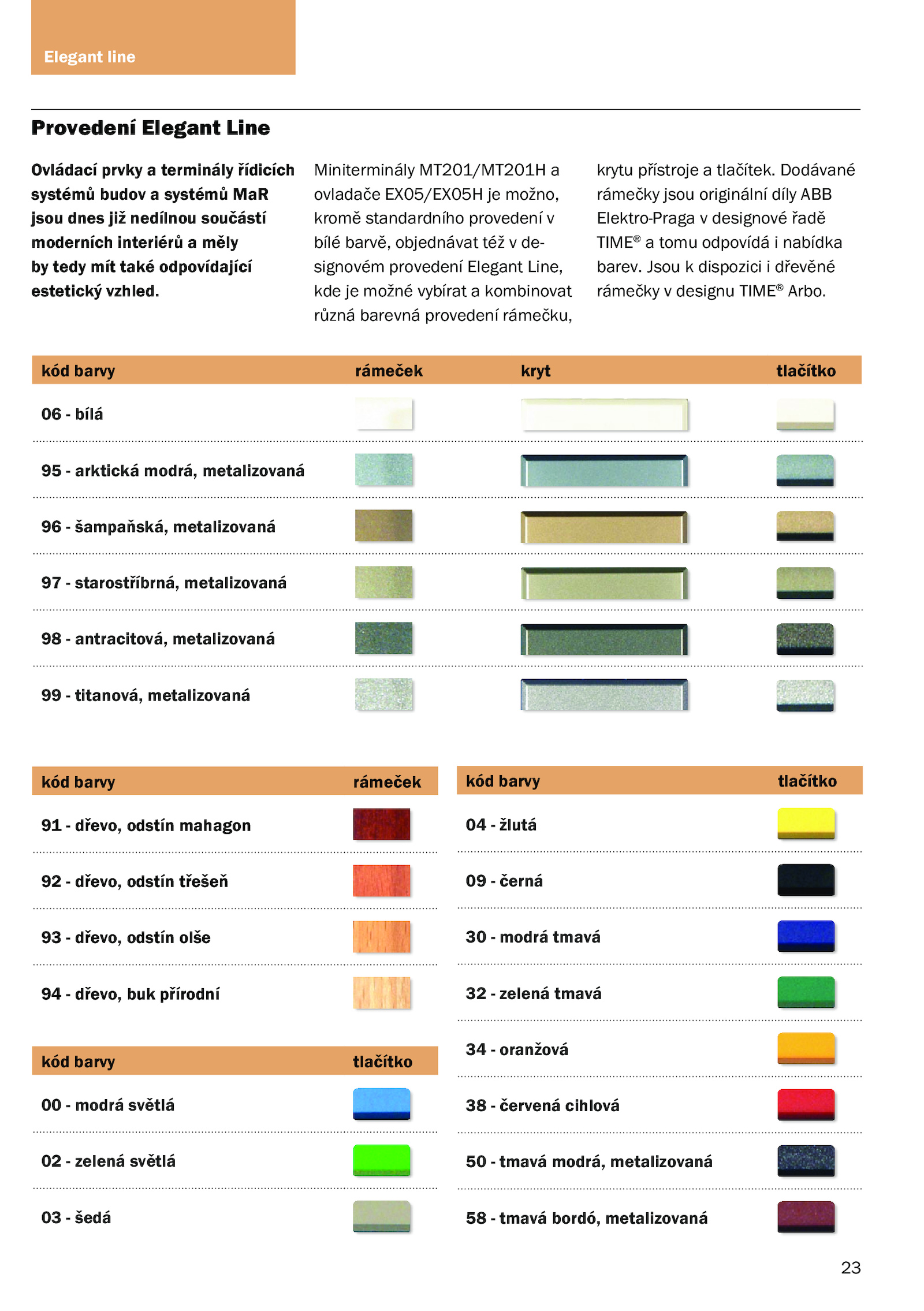 Elegant line

Provedení Elegant Line

Ovládací prvky a terminály řídicích systémů budov a systémů MaR jsou dnes již nedílnou součástí moderních interiérů a měly by tedy mít také odpovídající estetický vzhled.

Miniterminály MT201/MT201H a ovladače EX05/EX05H je možno, kromě standardního provedení v bílé barvě, objednávat též v designovém provedení Elegant Line, kde je možné vybírat a kombinovat různá barevná provedení rámečku, krytu přístroje a tlačítek. Dodávané rámečky jsou originální díly ABB Elektro-Praga v designové řadě TIME® a tomu odpovídá i nabídka barev. Jsou k dispozici i dřevěné rámečky v designu TIME® Arbo.

| kód barvy | rámeček | kryt | tlačítko |
|---|---|---|---|
| 06 - bílá | | | |
| 95 - arktická modrá, metalizovaná | | | |
| 96 - šampaňská, metalizovaná | | | |
| 97 - starostříbrná, metalizovaná | | | |
| 98 - antracitová, metalizovaná | | | |
| 99 - titanová, metalizovaná | | | |

| kód barvy | rámeček |
|---|---|
| 91 - dřevo, odstín mahagon | |
| 92 - dřevo, odstín třešeň | |
| 93 - dřevo, odstín olše | |
| 94 - dřevo, buk přírodní | |

| kód barvy | tlačítko |
|---|---|
| 00 - modrá světlá | |
| 02 - zelená světlá | |
| 03 - šedá | |

| kód barvy | tlačítko |
|---|---|
| 04 - žlutá | |
| 09 - černá | |
| 30 - modrá tmavá | |
| 32 - zelená tmavá | |
| 34 - oranžová | |
| 38 - červená cihlová | |
| 50 - tmavá modrá, metalizovaná | |
| 58 - tmavá bordó, metalizovaná | |

23